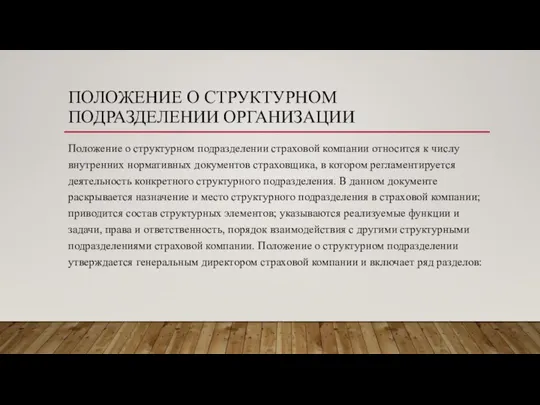 ПОЛОЖЕНИЕ О СТРУКТУРНОМ ПОДРАЗДЕЛЕНИИ ОРГАНИЗАЦИИ

Положение о структурном подразделении страховой компании относится к числу внутренних нормативных документов страховщика, в котором регламентируется деятельность конкретного структурного подразделения. В данном документе раскрывается назначение и место структурного подразделения в страховой компании; приводится состав структурных элементов; указываются реализуемые функции и задачи, права и ответственность, порядок взаимодействия с другими структурными подразделениями страховой компании. Положение о структурном подразделении утверждается генеральным директором страховой компании и включает ряд разделов: